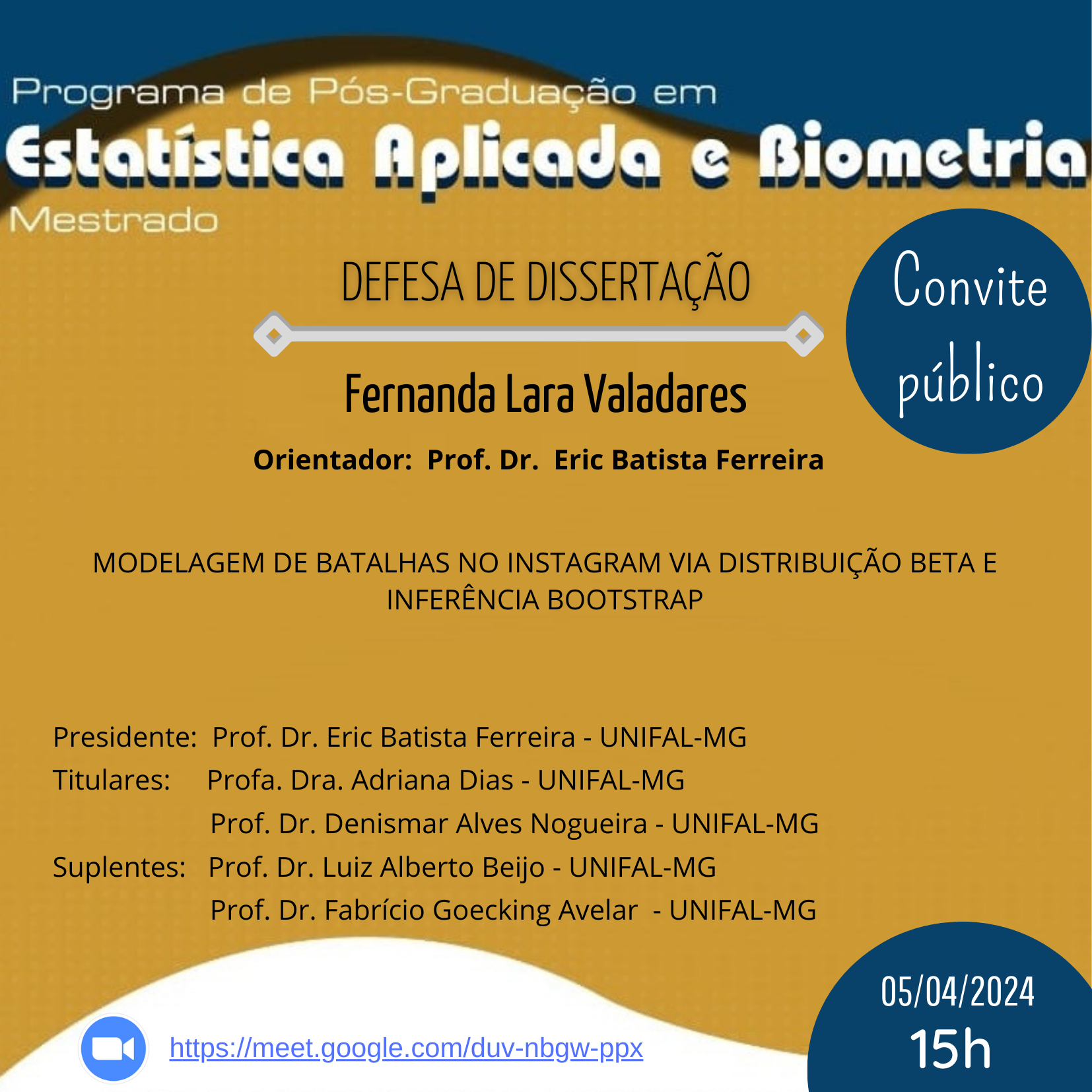 Programa de Pós-Graduação em
Estatística Aplicada e Biometria
Mestrado

DEFESA DE DISSERTAÇÃO

Convite público

Fernanda Lara Valadares

Orientador: Prof. Dr. Eric Batista Ferreira

MODELAGEM DE BATALHAS NO INSTAGRAM VIA DISTRIBUIÇÃO BETA E INFERÊNCIA BOOTSTRAP

Presidente: Prof. Dr. Eric Batista Ferreira - UNIFAL-MG
Titulares: Profa. Dra. Adriana Dias - UNIFAL-MG
Prof. Dr. Denismar Alves Nogueira - UNIFAL-MG
Suplentes: Prof. Dr. Luiz Alberto Beijo - UNIFAL-MG
Prof. Dr. Fabrício Goecking Avelar - UNIFAL-MG

https://meet.google.com/duv-nbgw-ppx

05/04/2024
15h